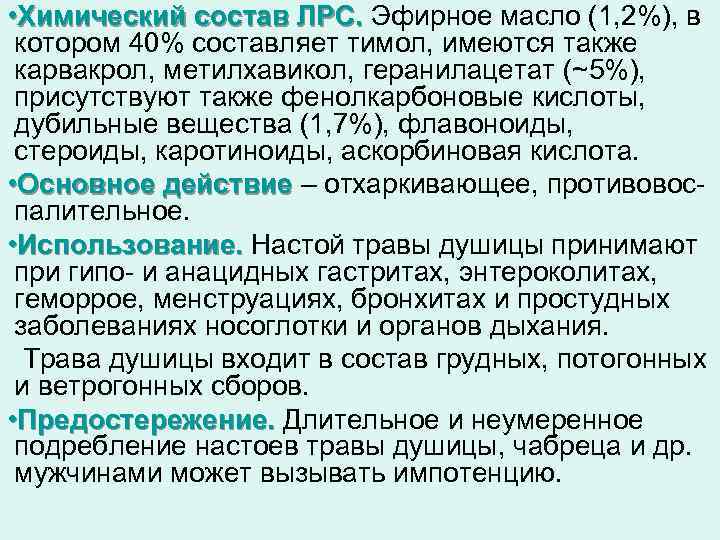 •Химический состав ЛРС. Эфирное масло (1,2%), в котором 40% составляет тимол, имеются также карвакрол, метилхавикол, геранилацетат (~5%), присутствуют также фенолкарбоновые кислоты, дубильные вещества (1,7%), флавоноиды, стероиды, каротиноиды, аскорбиновая кислота.

•Основное действие – отхаркивающее, противовоспалительное.

•Использование. Настой травы душицы принимают при гипо- и анацидных гастритах, энтероколитах, геморрое, менструациях, бронхитах и простудных заболеваниях носоглотки и органов дыхания.

Трава душицы входит в состав грудных, потогонных и ветрогонных сборов.

•Предостережение. Длительное и неумеренное подребление настоев травы душицы, чабреца и др. мужчинами может вызывать импотенцию.